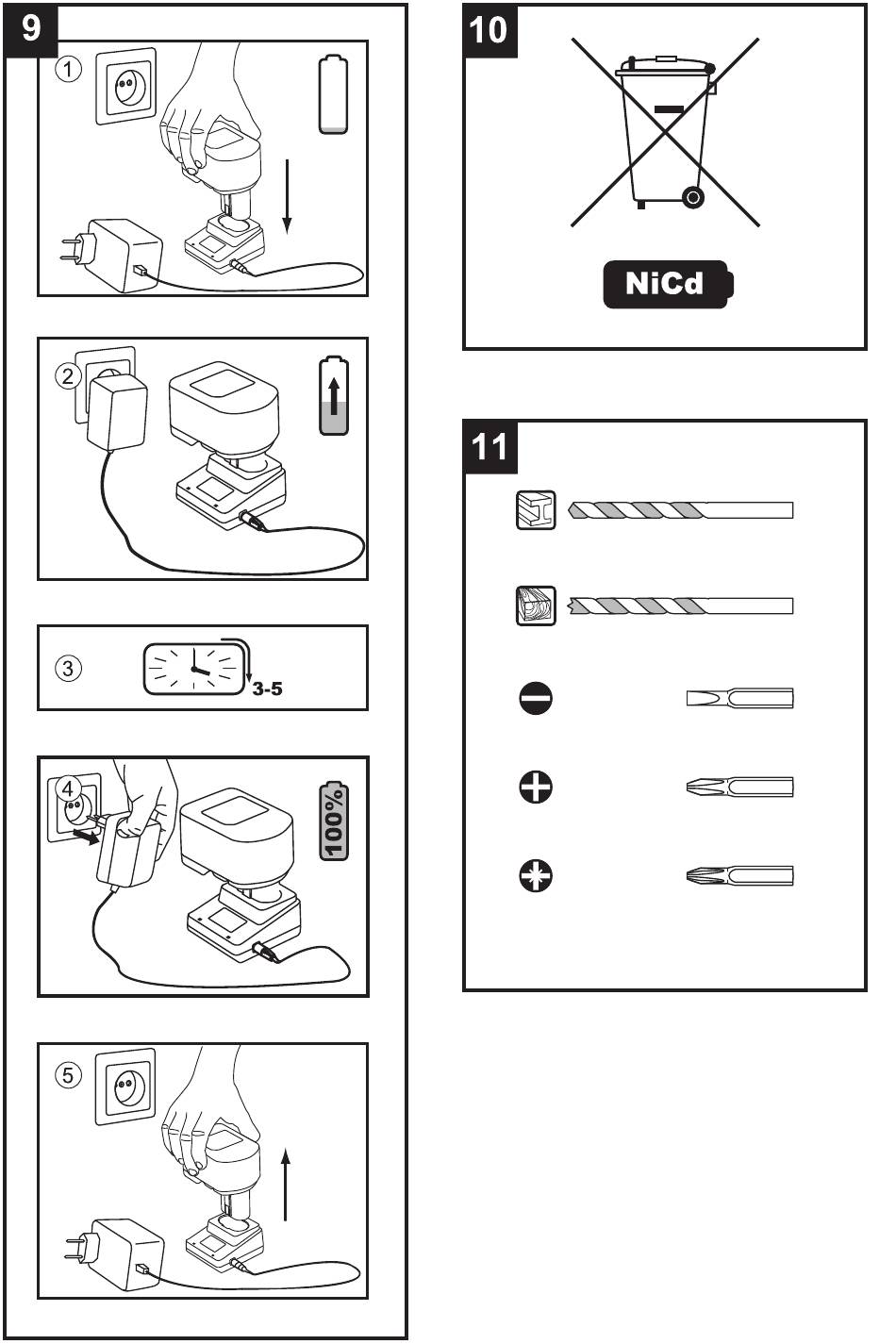 9

①

②

③

3-5

④

100%

⑤

10

NiCd

11